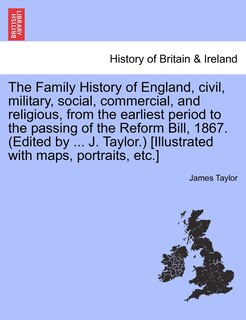 BRITISH LIBRARY

History of Britain & Ireland

The Family History of England, civil, military, social, commercial, and religious, from the earliest period to the passing of the Reform Bill, 1867. (Edited by ... J. Taylor.) [Illustrated with maps, portraits, etc.]

James Taylor